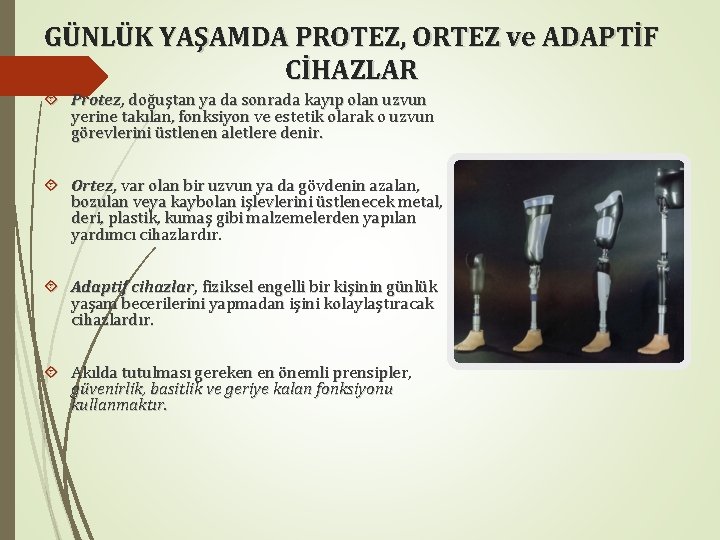 GÜNLÜK YAŞAMDA PROTEZ, ORTEZ ve ADAPTİF CİHAZLAR

Protez, doğuştan ya da sonrada kayıp olan uzvun yerine takılan, fonksiyon ve estetik olarak o uzvun görevlerini üstlenen aletlere denir.

Ortez, var olan bir uzvun ya da gövdenin azalan, bozulan veya kaybolan işlevlerini üstlenecek metal, deri, plastik, kumaş gibi malzemelerden yapılan yardımcı cihazlardır.

Adaptif cihazlar, fiziksel engelli bir kişinin günlük yaşam becerilerini yapmadan işini kolaylaştıracak cihazlardır.

Akılda tutulması gereken en önemli prensipler, güvenirlik, basitlik ve geriye kalan fonksiyonu kullanmaktır.